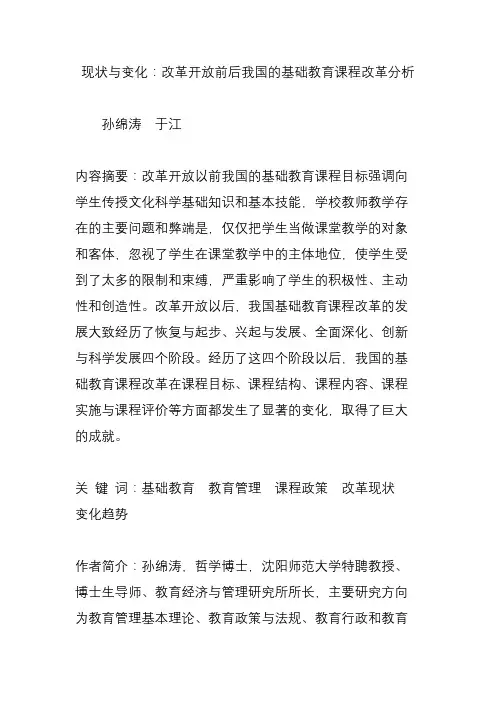 现状与变化：改革开放前后我国的基础教育课程改革分析

孙绵涛　于江

内容摘要：改革开放以前我国的基础教育课程目标强调向学生传授文化科学基础知识和基本技能，学校教师教学存在的主要问题和弊端是，仅仅把学生当做课堂教学的对象和客体，忽视了学生在课堂教学中的主体地位，使学生受到了太多的限制和束缚，严重影响了学生的积极性、主动性和创造性。改革开放以后，我国基础教育课程改革的发展大致经历了恢复与起步、兴起与发展、全面深化、创新与科学发展四个阶段。经历了这四个阶段以后，我国的基础教育课程改革在课程目标、课程结构、课程内容、课程实施与课程评价等方面都发生了显著的变化，取得了巨大的成就。

关 键 词：基础教育　教育管理　课程政策　改革现状　变化趋势

作者简介：孙绵涛，哲学博士，沈阳师范大学特聘教授、博士生导师、教育经济与管理研究所所长，主要研究方向为教育管理基本理论、教育政策与法规、教育行政和教育